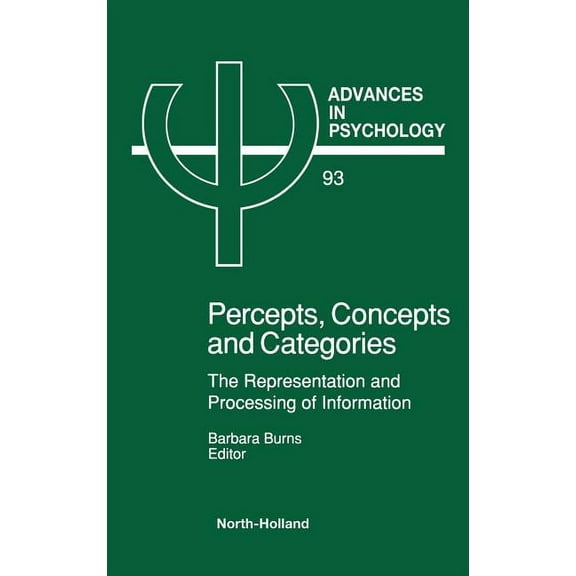 ADVANCES
IN
PSYCHOLOGY

93

Percepts, Concepts and Categories

The Representation and Processing of Information

Barbara Burns
Editor

North-Holland